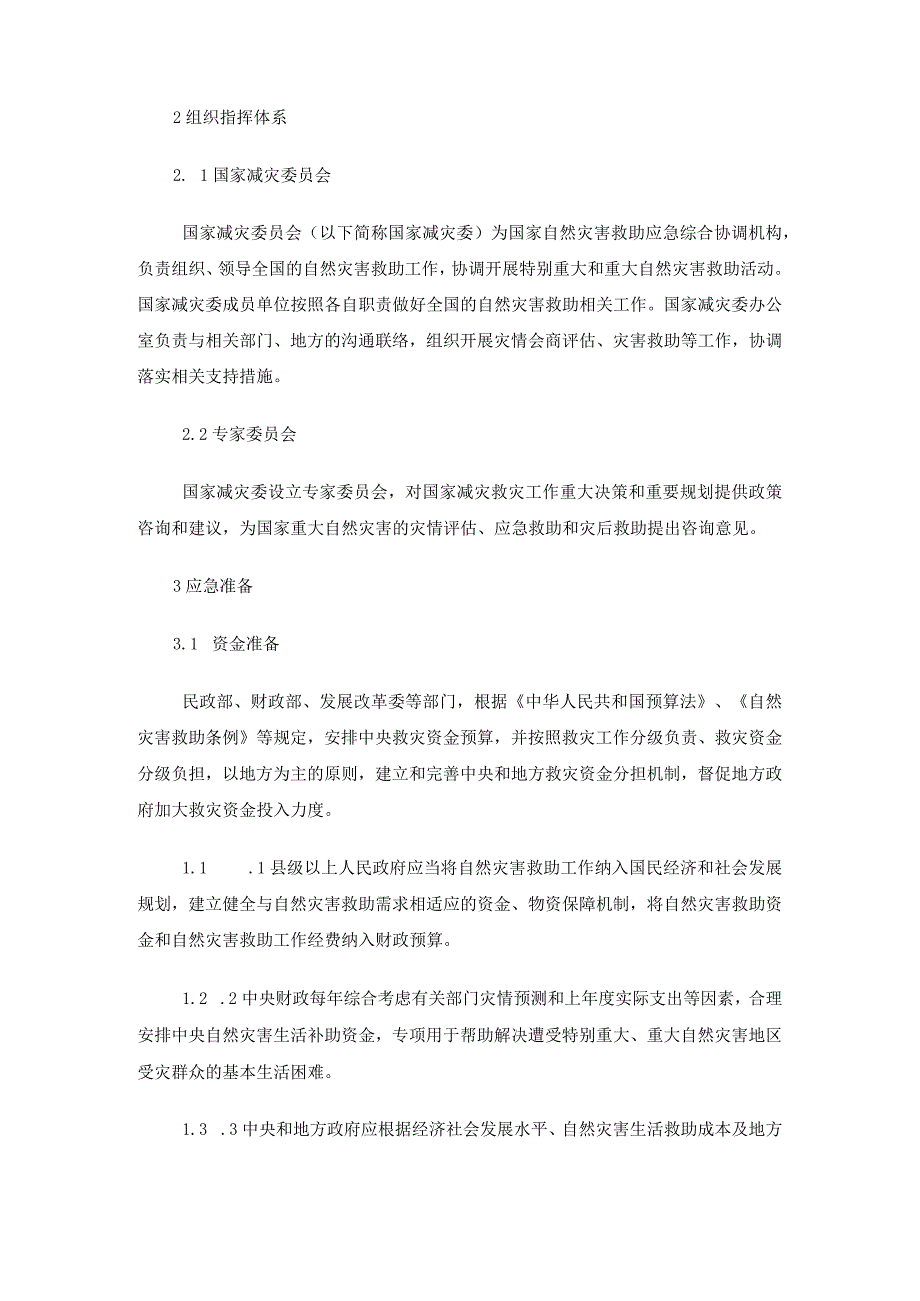 2组织指挥体系

2. 1国家减灾委员会

国家减灾委员会（以下简称国家减灾委）为国家自然灾害救助应急综合协调机构，负责组织、领导全国的自然灾害救助工作，协调开展特别重大和重大自然灾害救助活动。国家减灾委成员单位按照各自职责做好全国的自然灾害救助相关工作。国家减灾委办公室负责与相关部门、地方的沟通联络，组织开展灾情会商评估、灾害救助等工作，协调落实相关支持措施。

2.2专家委员会

国家减灾委设立专家委员会，对国家减灾救灾工作重大决策和重要规划提供政策咨询和建议，为国家重大自然灾害的灾情评估、应急救助和灾后救助提出咨询意见。

3应急准备

3.1 资金准备

民政部、财政部、发展改革委等部门，根据《中华人民共和国预算法》、《自然灾害救助条例》等规定，安排中央救灾资金预算，并按照救灾工作分级负责、救灾资金分级负担，以地方为主的原则，建立和完善中央和地方救灾资金分担机制，督促地方政府加大救灾资金投入力度。

1.1 .1县级以上人民政府应当将自然灾害救助工作纳入国民经济和社会发展规划，建立健全与自然灾害救助需求相适应的资金、物资保障机制，将自然灾害救助资金和自然灾害救助工作经费纳入财政预算。

1.2 .2中央财政每年综合考虑有关部门灾情预测和上年度实际支出等因素，合理安排中央自然灾害生活补助资金，专项用于帮助解决遭受特别重大、重大自然灾害地区受灾群众的基本生活困难。

1.3 .3中央和地方政府应根据经济社会发展水平、自然灾害生活救助成本及地方